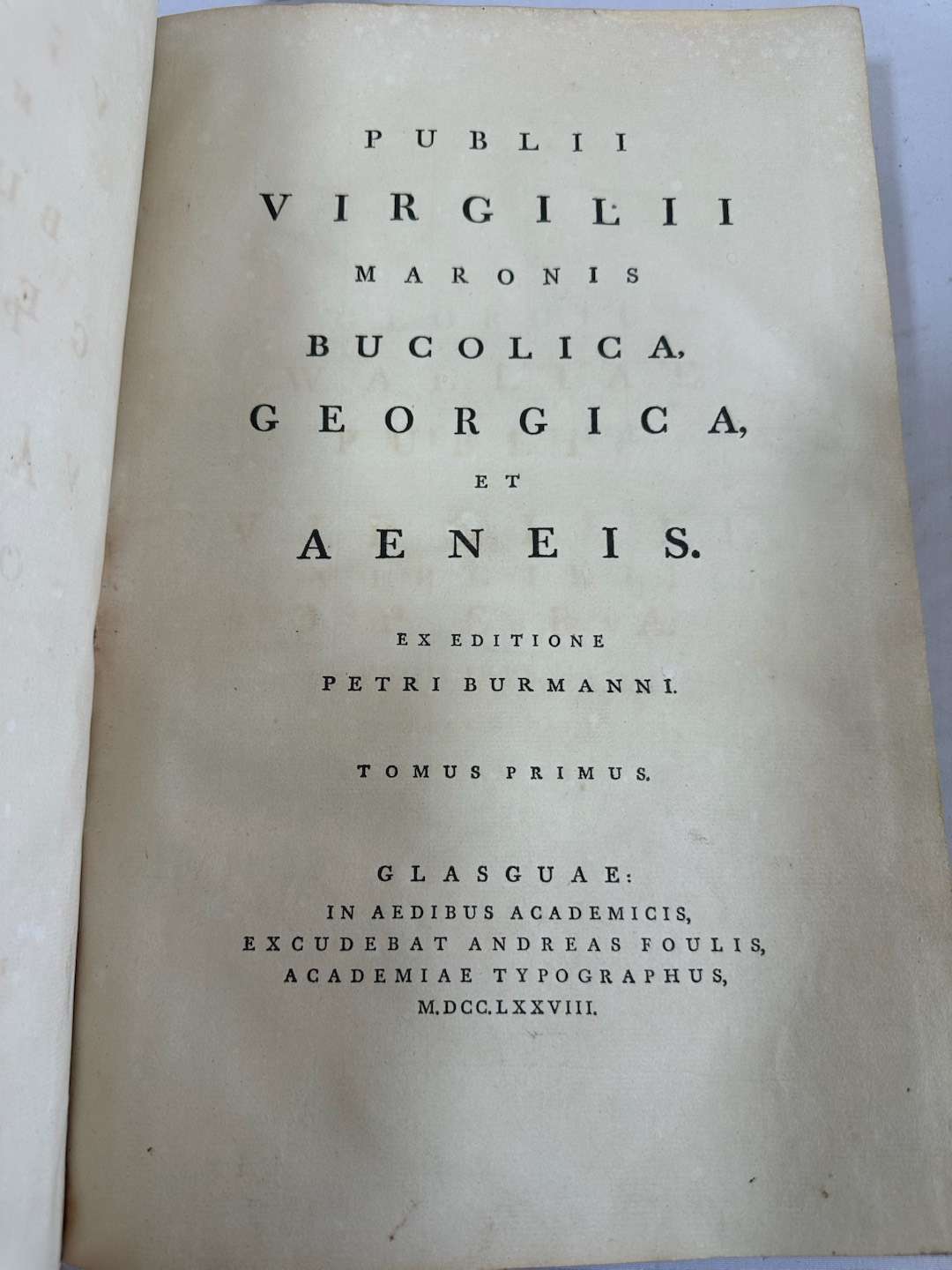 PUBLII
VIRGILII
MARONIS
BUCOLICA,
GEORGICA,
ET
AENEIS.

EX EDITIONE
PETRI BURMANNI.

TOMUS PRIMUS.

GLASGUAE:
IN AEDIBUS ACADEMICIS,
EXCUDEBAT ANDREAS FOULIS,
ACADEMIAE TYPOGRAPHUS,
M.DCC.LXXVIII.